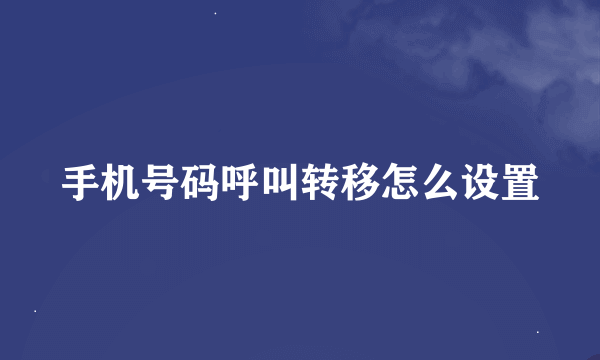 手机号码呼叫转移怎么设置